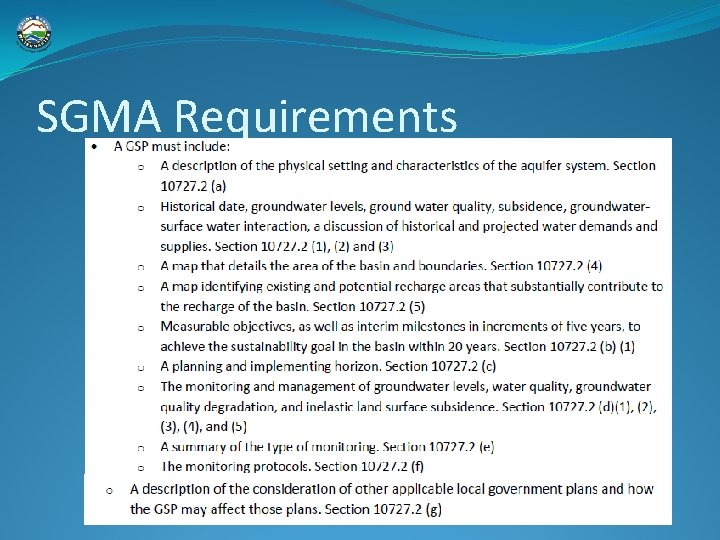 SGMA Requirements

• A GSP must include:

o A description of the physical setting and characteristics of the aquifer system. Section 10727.2 (a)

o Historical date, groundwater levels, ground water quality, subsidence, groundwater-surface water interaction, a discussion of historical and projected water demands and supplies. Section 10727.2 (1), (2) and (3)

o A map that details the area of the basin and boundaries. Section 10727.2 (4)

o A map identifying existing and potential recharge areas that substantially contribute to the recharge of the basin. Section 10727.2 (5)

o Measurable objectives, as well as interim milestones in increments of five years, to achieve the sustainability goal in the basin within 20 years. Section 10727.2 (b) (1)

o A planning and implementing horizon. Section 10727.2 (c)

o The monitoring and management of groundwater levels, water quality, groundwater quality degradation, and inelastic land surface subsidence. Section 10727.2 (d)(1), (2), (3), (4), and (5)

o A summary of the type of monitoring. Section 10727.2 (e)

o The monitoring protocols. Section 10727.2 (f)

o A description of the consideration of other applicable local government plans and how the GSP may affect those plans. Section 10727.2 (g)